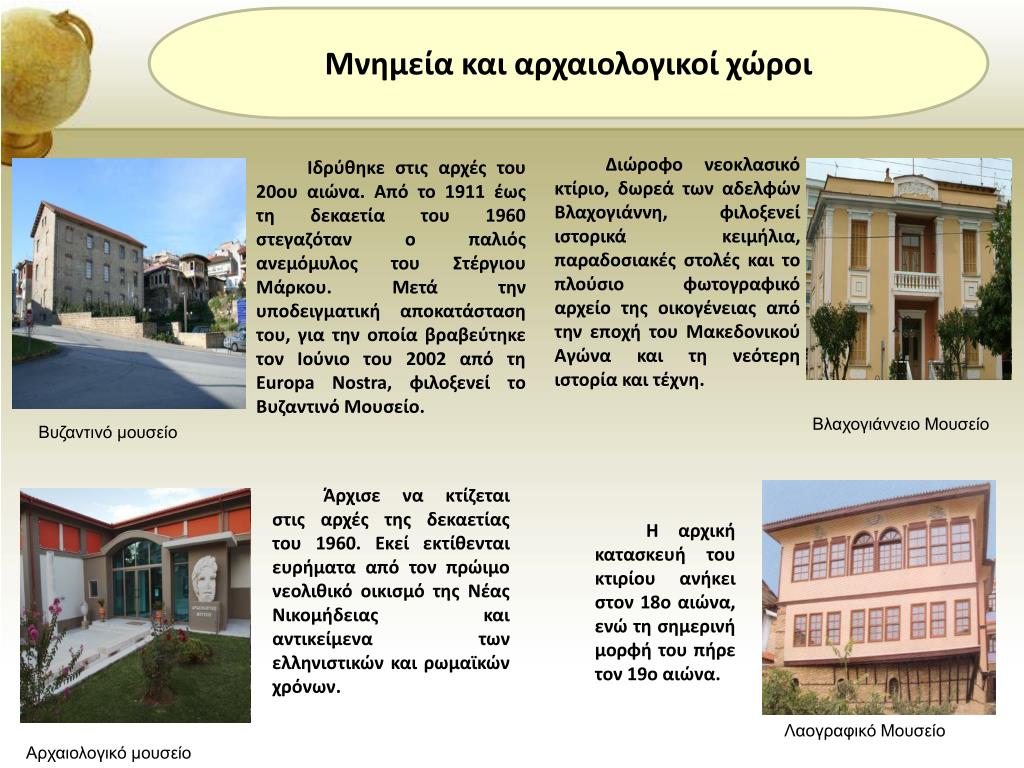 Μνημεία και αρχαιολογικοί χώροι

Ιδρύθηκε στις αρχές του 20ου αιώνα. Από το 1911 έως τη δεκαετία του 1960 στεγαζόταν ο παλιός ανεμόμυλος του Στέργιου Μάρκου. Μετά την υποδειγματική αποκατάσταση του, για την οποία βραβεύτηκε τον Ιούνιο του 2002 από τη Europa Nostra, φιλοξενεί το Βυζαντινό Μουσείο.

Βυζαντινό μουσείο

Διώροφο νεοκλασικό κτίριο, δωρεά των αδελφών Βλαχογιάννη, φιλοξενεί ιστορικά κειμήλια, παραδοσιακές στολές και το πλούσιο φωτογραφικό αρχείο της οικογένειας από την εποχή του Μακεδονικού Αγώνα και τη νεότερη ιστορία και τέχνη.

Βλαχογιάννειο Μουσείο

Άρχισε να κτίζεται στις αρχές της δεκαετίας του 1960. Εκεί εκτίθενται ευρήματα από τον πρώιμο νεολιθικό οικισμό της Νέας Νικομήδειας και αντικείμενα των ελληνιστικών και ρωμαϊκών χρόνων.

Αρχαιολογικό μουσείο

Η αρχική κατασκευή του κτιρίου ανήκει στον 18ο αιώνα, ενώ τη σημερινή μορφή του πήρε τον 19ο αιώνα.

Λαογραφικό Μουσείο